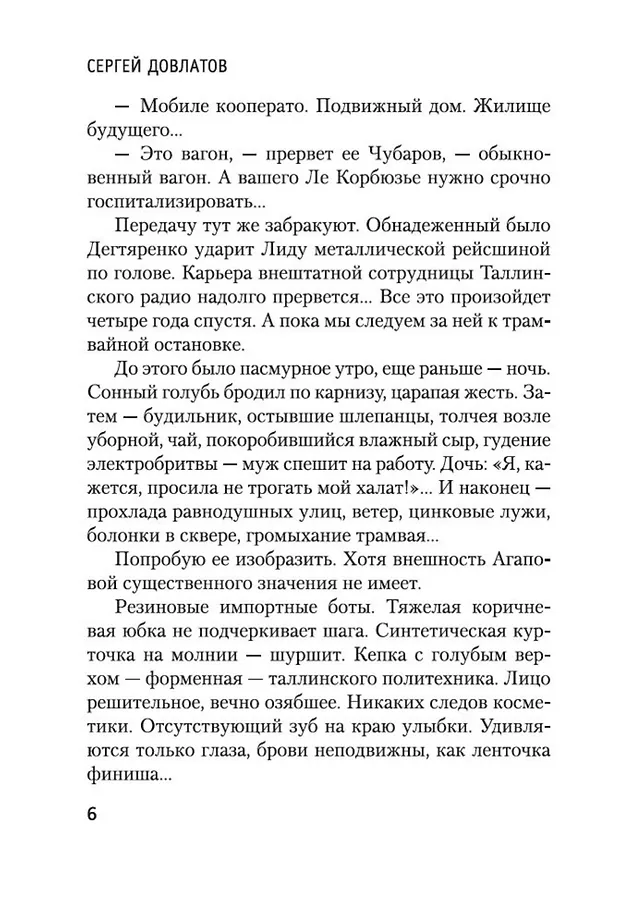 СЕРГЕЙ ДОВЛАТОВ

— Мобиле кооперато. Подвижный дом. Жилище будущего...

— Это вагон, — прервет ее Чубаров, — обыкновенный вагон. А вашего Ле Корбюзье нужно срочно госпитализировать...

Передачу тут же забракуют. Обнадеженный было Дегтяренко ударит Лиду металлической рейсшиной по голове. Карьера внештатной сотрудницы Таллинского радио надолго прервется... Все это произойдет четыре года спустя. А пока мы следуем за ней к трамвайной остановке.

До этого было пасмурное утро, еще раньше — ночь. Сонный голубь бродил по карнизу, царапая жесть. Затем — будильник, остывшие шлепанцы, толчея возле уборной, чай, покоробившийся влажный сыр, гудение электробритвы — муж спешит на работу. Дочь: «Я, кажется, просила не трогать мой халат!»... И наконец — прохлада равнодушных улиц, ветер, цинковые лужи, болонки в сквере, громыхание трамвая...

Попробую ее изобразить. Хотя внешность Агаповой существенного значения не имеет.

Резиновые импортные боты. Тяжелая коричневая юбка не подчеркивает шага. Синтетическая курточка на молнии — шуршит. Кепка с голубым верхом — форменная — таллинского политехника. Лицо решительное, вечно озябшее. Никаких следов косметики. Отсутствующий зуб на краю улыбки. Удивляются только глаза, брови неподвижны, как ленточка финиша...

6